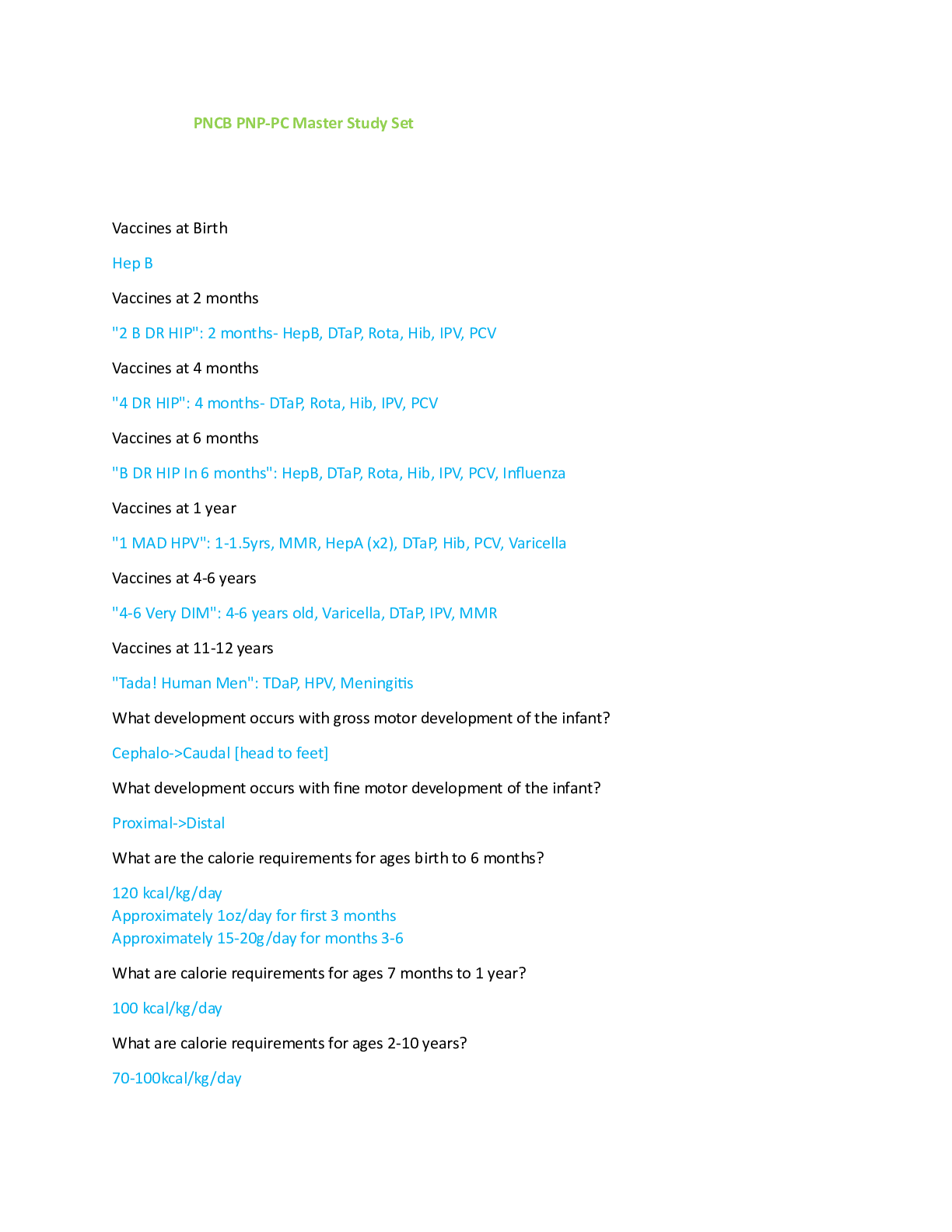 PNCB PNP-PC Master Study Set

Vaccines at Birth

Hep B

Vaccines at 2 months

"2 B DR HIP": 2 months- HepB, DTaP, Rota, Hib, IPV, PCV

Vaccines at 4 months

"4 DR HIP": 4 months- DTaP, Rota, Hib, IPV, PCV

Vaccines at 6 months

"B DR HIP In 6 months": HepB, DTaP, Rota, Hib, IPV, PCV, Influenza

Vaccines at 1 year

"1 MAD HPV": 1-1.5yrs, MMR, HepA (x2), DTaP, Hib, PCV, Varicella

Vaccines at 4-6 years

"4-6 Very DIM": 4-6 years old, Varicella, DTaP, IPV, MMR

Vaccines at 11-12 years

"Tada! Human Men": TDaP, HPV, Meningitis

What development occurs with gross motor development of the infant?

Cephalo->Caudal [head to feet]

What development occurs with fine motor development of the infant?

Proximal->Distal

What are the calorie requirements for ages birth to 6 months?

120 kcal/kg/day
Approximately 1oz/day for first 3 months
Approximately 15-20g/day for months 3-6

What are calorie requirements for ages 7 months to 1 year?

100 kcal/kg/day

What are calorie requirements for ages 2-10 years?

70-100kcal/kg/day